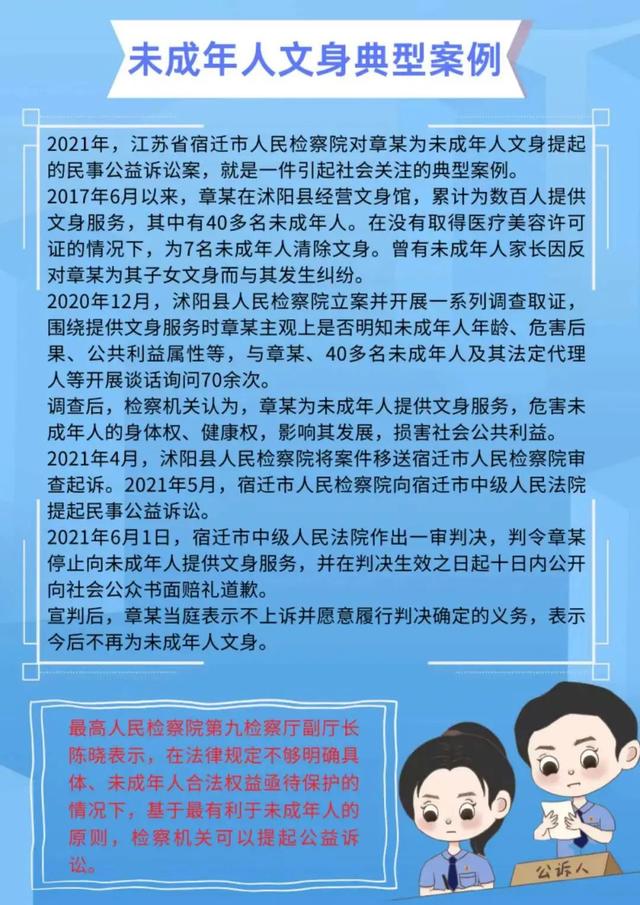 未成年人文身典型案例

2021年，江苏省宿迁市人民检察院对章某为未成年人文身提起的民事公益诉讼案，就是一件引起社会关注的典型案例。
2017年6月以来，章某在沭阳县经营文身馆，累计为数百人提供文身服务，其中有40多名未成年人。在没有取得医疗美容许可证的情况下，为7名未成年人清除文身。曾有未成年人家长因反对章某为其子女文身而与其发生纠纷。
2020年12月，沭阳县人民检察院立案并开展一系列调查取证，围绕提供文身服务时章某主观上是否明知未成年人年龄、危害后果、公共利益属性等，与章某、40多名未成年人及其法定代理人等开展谈话询问70余次。
调查后，检察机关认为，章某为未成年人提供文身服务，危害未成年人的身体权、健康权，影响其发展，损害社会公共利益。
2021年4月，沭阳县人民检察院将案件移送宿迁市人民检察院审查起诉。2021年5月，宿迁市人民检察院向宿迁市中级人民法院提起民事公益诉讼。
2021年6月1日，宿迁市中级人民法院作出一审判决，判令章某停止向未成年人提供文身服务，并在判决生效之日起十日内公开向社会公众书面赔礼道歉。
宣判后，章某当庭表示不上诉并愿意履行判决确定的义务，表示今后不再为未成年人文身。

最高人民检察院第九检察厅副厅长陈晓表示，在法律规定不够明确具体、未成年人合法权益亟待保护的情况下，基于最有利于未成年人的原则，检察机关可以提起公益诉讼。

公诉人